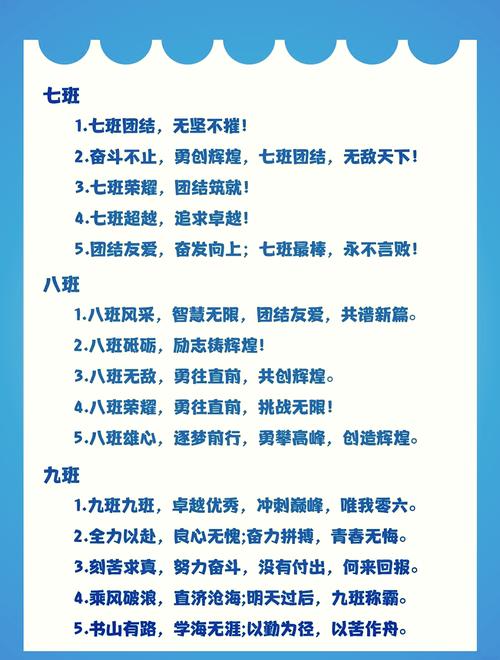 七班

1.七班团结，无坚不摧！

2.奋斗不止，勇创辉煌，七班团结，无敌天下！

3.七班荣耀，团结筑就！

4.七班超越，追求卓越！

5.团结友爱，奋发向上；七班最棒，永不言败！

八班

1.八班风采，智慧无限，团结友爱，共谱新篇。

2.八班砥砺，励志铸辉煌！

3.八班无敌，勇往直前，共创辉煌。

4.八班荣耀，勇往直前，挑战无限！

5.八班雄心，逐梦前行，勇攀高峰，创造辉煌。

九班

1.九班九班，卓越优秀，冲刺巅峰，唯我零六。

2.全力以赴，良心无愧;奋力拼搏，青春无悔。

3.刻苦求真，努力奋斗，没有付出，何来回报。

4.乘风破浪，直济沧海;明天过后，九班称霸。

5.书山有路，学海无涯;以勤为径，以苦作舟。